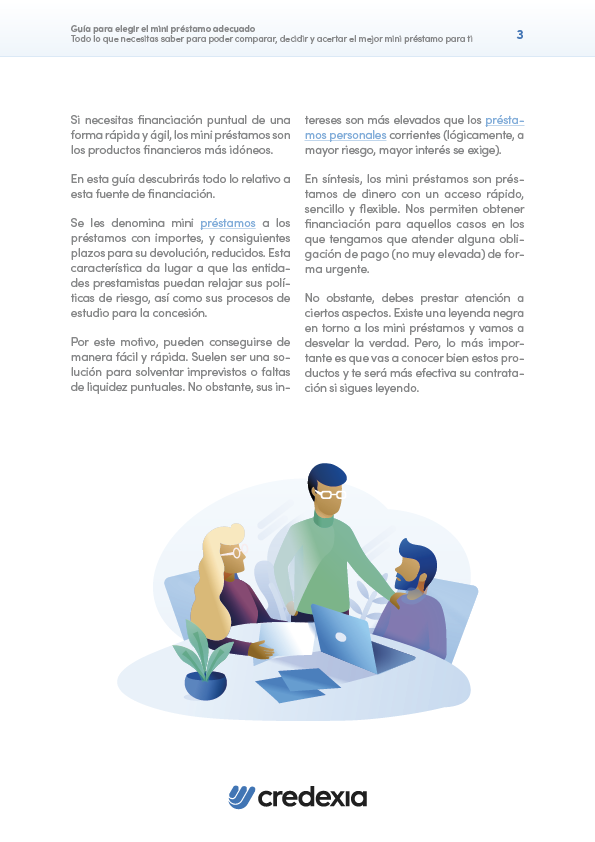 Guía para elegir el mini préstamo adecuado
Todo lo que necesitas saber para poder comparar, decidir y acertar el mejor mini préstamo para ti

3

Si necesitas financiación puntual de una forma rápida y ágil, los mini préstamos son los productos financieros más idóneos.

En esta guía descubrirás todo lo relativo a esta fuente de financiación.

Se les denomina mini préstamos a los préstamos con importes, y consiguientes plazos para su devolución, reducidos. Esta característica da lugar a que las entidades prestamistas puedan relajar sus políticas de riesgo, así como sus procesos de estudio para la concesión.

Por este motivo, pueden conseguirse de manera fácil y rápida. Suelen ser una solución para solventar imprevistos o faltas de liquidez puntuales. No obstante, sus intereses son más elevados que los préstamos personales corrientes (lógicamente, a mayor riesgo, mayor interés se exige).

En síntesis, los mini préstamos son préstamos de dinero con un acceso rápido, sencillo y flexible. Nos permiten obtener financiación para aquellos casos en los que tengamos que atender alguna obligación de pago (no muy elevada) de forma urgente.

No obstante, debes prestar atención a ciertos aspectos. Existe una leyenda negra en torno a los mini préstamos y vamos a desvelar la verdad. Pero, lo más importante es que vas a conocer bien estos productos y te será más efectiva su contratación si sigues leyendo.

credexia